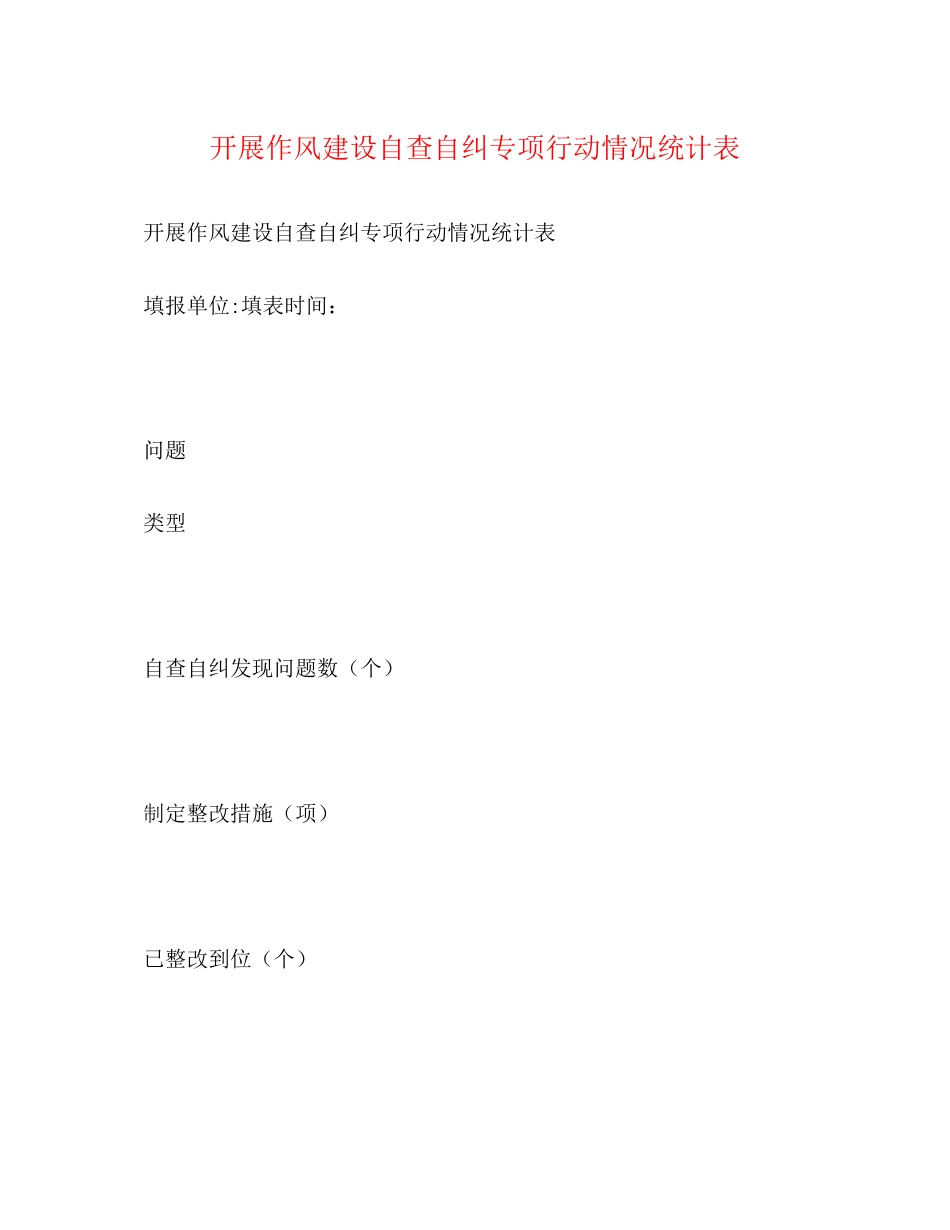 开展作风建设自查自纠专项行动情况统计表

开展作风建设自查自纠专项行动情况统计表

填报单位:填表时间：

问题

类型

自查自纠发现问题数（个）

制定整改措施（项）

已整改到位（个）